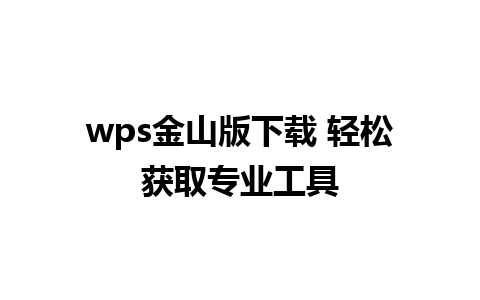 wps金山版下载 轻松获取专业工具